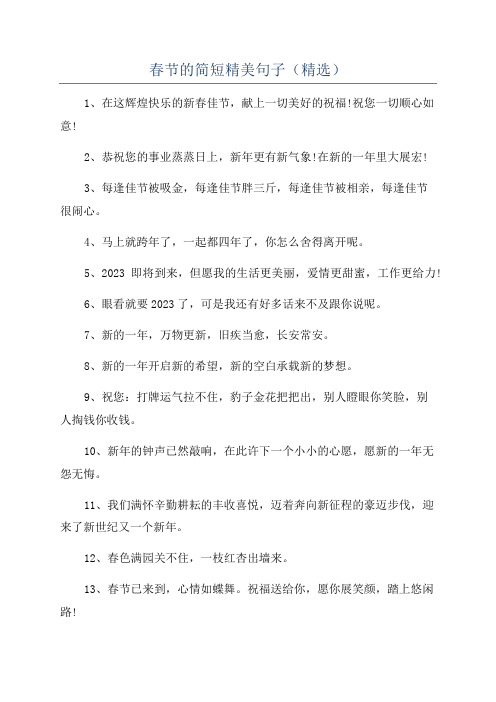 春节的简短精美句子（精选）

1、在这辉煌快乐的新春佳节，献上一切美好的祝福!祝您一切顺心如意!

2、恭祝您的事业蒸蒸日上，新年更有新气象!在新的一年里大展宏!

3、每逢佳节被吸金，每逢佳节胖三斤，每逢佳节被相亲，每逢佳节很闹心。

4、马上就跨年了，一起都四年了，你怎么舍得离开呢。

5、2023 即将到来，但愿我的生活更美丽，爱情更甜蜜，工作更给力!

6、眼看就要2023了，可是我还有好多话来不及跟你说呢。

7、新的一年，万物更新，旧疾当愈，长安常安。

8、新的一年开启新的希望，新的空白承载新的梦想。

9、祝您：打牌运气拉不住，豹子金花把把出，别人瞪眼你笑脸，别人掏钱你收钱。

10、新年的钟声已然敲响，在此许下一个小小的心愿，愿新的一年无怨无悔。

11、我们满怀辛勤耕耘的丰收喜悦，迈着奔向新征程的豪迈步伐，迎来了新世纪又一个新年。

12、春色满园关不住，一枝红杏出墙来。

13、春节已来到，心情如蝶舞。祝福送给你，愿你展笑颜，踏上悠闲路!